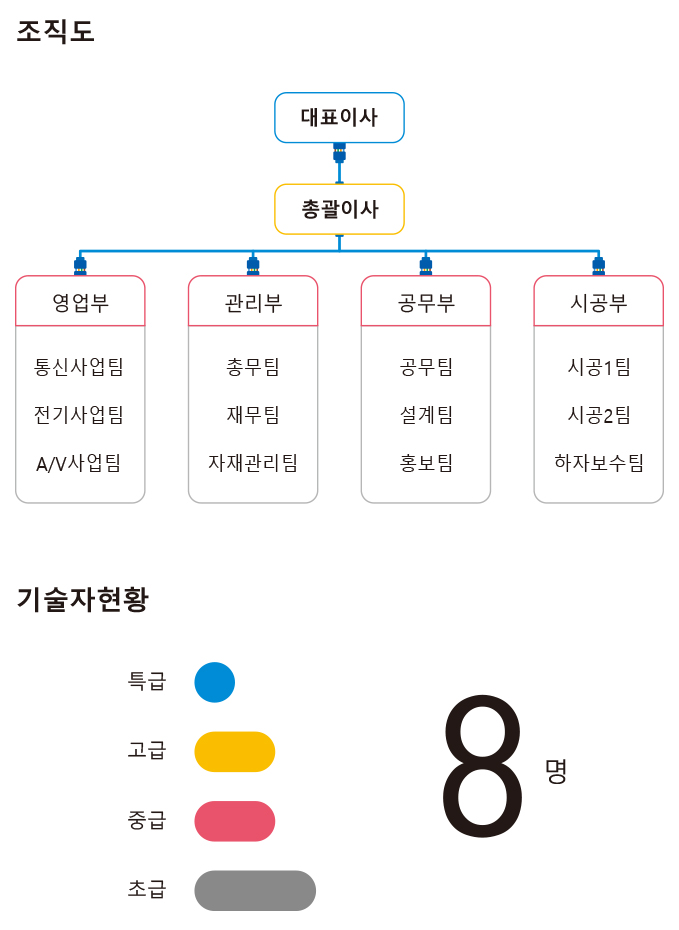 조직도

대표이사

총괄이사

영업부

통신사업팀

전기사업팀

A/V사업팀

관리부

총무팀

재무팀

자재관리팀

공무부

공무팀

설계팀

홍보팀

시공부

시공1팀

시공2팀

하자보수팀

기술자현황

특급

고급

중급

초급

8 명